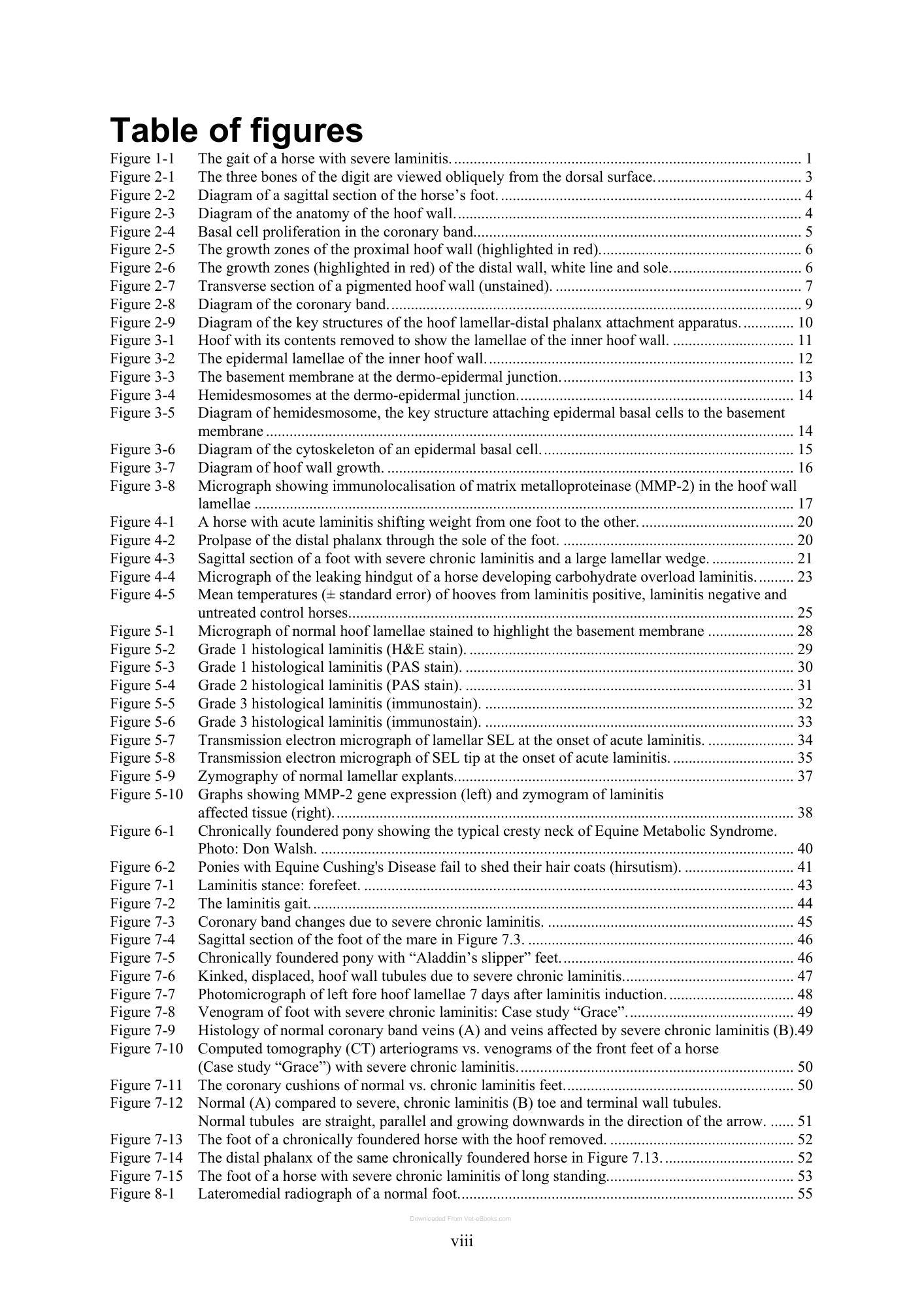 Table of figures

Figure 1-1 The gait of a horse with severe laminitis. 1
Figure 2-1 The three bones of the digit are viewed obliquely from the dorsal surface. 3
Figure 2-2 Diagram of a sagittal section of the horse's foot. 4
Figure 2-3 Diagram of the anatomy of the hoof wall. 4
Figure 2-4 Basal cell proliferation in the coronary band. 5
Figure 2-5 The growth zones of the proximal hoof wall (highlighted in red). 6
Figure 2-6 The growth zones (highlighted in red) of the distal wall, white line and sole. 6
Figure 2-7 Transverse section of a pigmented hoof wall (unstained). 7
Figure 2-8 Diagram of the coronary band. 9
Figure 2-9 Diagram of the key structures of the hoof lamellar-distal phalanx attachment apparatus. 10
Figure 3-1 Hoof with its contents removed to show the lamellae of the inner hoof wall. 11
Figure 3-2 The epidermal lamellae of the inner hoof wall. 12
Figure 3-3 The basement membrane at the dermo-epidermal junction. 13
Figure 3-4 Hemidesmosomes at the dermo-epidermal junction. 14
Figure 3-5 Diagram of hemidesmosome, the key structure attaching epidermal basal cells to the basement membrane 14
Figure 3-6 Diagram of the cytoskeleton of an epidermal basal cell. 15
Figure 3-7 Diagram of hoof wall growth. 16
Figure 3-8 Micrograph showing immunolocalisation of matrix metalloproteinase (MMP-2) in the hoof wall lamellae 17
Figure 4-1 A horse with acute laminitis shifting weight from one foot to the other. 20
Figure 4-2 Prolpase of the distal phalanx through the sole of the foot. 20
Figure 4-3 Sagittal section of a foot with severe chronic laminitis and a large lamellar wedge. 21
Figure 4-4 Micrograph of the leaking hindgut of a horse developing carbohydrate overload laminitis. 23
Figure 4-5 Mean temperatures (± standard error) of hooves from laminitis positive, laminitis negative and untreated control horses. 25
Figure 5-1 Micrograph of normal hoof lamellae stained to highlight the basement membrane 28
Figure 5-2 Grade 1 histological laminitis (H&E stain). 29
Figure 5-3 Grade 1 histological laminitis (PAS stain). 30
Figure 5-4 Grade 2 histological laminitis (PAS stain). 31
Figure 5-5 Grade 3 histological laminitis (immunostain). 32
Figure 5-6 Grade 3 histological laminitis (immunostain). 33
Figure 5-7 Transmission electron micrograph of lamellar SEL at the onset of acute laminitis. 34
Figure 5-8 Transmission electron micrograph of SEL tip at the onset of acute laminitis. 35
Figure 5-9 Zymography of normal lamellar explants. 37
Figure 5-10 Graphs showing MMP-2 gene expression (left) and zymogram of laminitis affected tissue (right). 38
Figure 6-1 Chronically foundered pony showing the typical cresty neck of Equine Metabolic Syndrome. Photo: Don Walsh. 40
Figure 6-2 Ponies with Equine Cushing's Disease fail to shed their hair coats (hirsutism). 41
Figure 7-1 Laminitis stance: forefeet. 43
Figure 7-2 The laminitis gait. 44
Figure 7-3 Coronary band changes due to severe chronic laminitis. 45
Figure 7-4 Sagittal section of the foot of the mare in Figure 7.3. 46
Figure 7-5 Chronically foundered pony with "Aladdin's slipper" feet. 46
Figure 7-6 Kinked, displaced, hoof wall tubules due to severe chronic laminitis. 47
Figure 7-7 Photomicrograph of left fore hoof lamellae 7 days after laminitis induction. 48
Figure 7-8 Venogram of foot with severe chronic laminitis: Case study "Grace". 49
Figure 7-9 Histology of normal coronary band veins (A) and veins affected by severe chronic laminitis (B).49
Figure 7-10 Computed tomography (CT) arteriograms vs. venograms of the front feet of a horse (Case study "Grace") with severe chronic laminitis. 50
Figure 7-11 The coronary cushions of normal vs. chronic laminitis feet. 50
Figure 7-12 Normal (A) compared to severe, chronic laminitis (B) toe and terminal wall tubules. Normal tubules are straight, parallel and growing downwards in the direction of the arrow. 51
Figure 7-13 The foot of a chronically foundered horse with the hoof removed. 52
Figure 7-14 The distal phalanx of the same chronically foundered horse in Figure 7.13. 52
Figure 7-15 The foot of a horse with severe chronic laminitis of long standing. 53
Figure 8-1 Lateromedial radiograph of a normal foot. 55

Downloaded From Vet-eBooks.com

viii